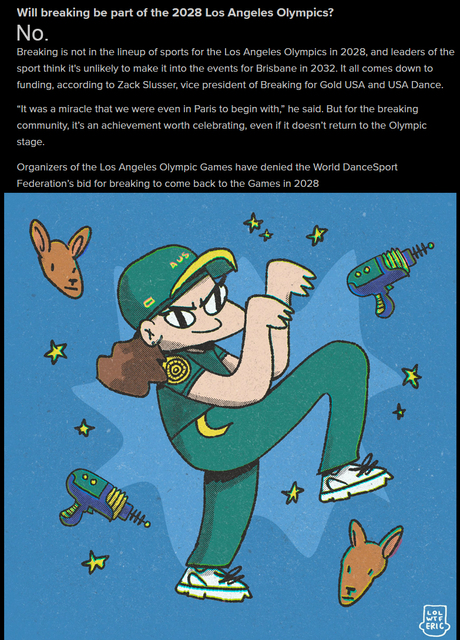 Will breaking be part of the 2028 Los Angeles Olympics?

No.

Breaking is not in the lineup of sports for the Los Angeles Olympics in 2028, and leaders of the sport think it's unlikely to make it into the events for Brisbane in 2032. It all comes down to funding, according to Zack Slusser, vice president of Breaking for Gold USA and USA Dance.

"It was a miracle that we were even in Paris to begin with," he said. But for the breaking community, it's an achievement worth celebrating, even if it doesn't return to the Olympic stage.

Organizers of the Los Angeles Olympic Games have denied the World DanceSport Federation's bid for breaking to come back to the Games in 2028

AUS

LOL WTF ERIC